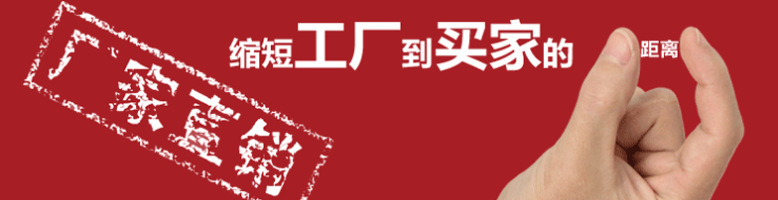 厂家直销

缩短工厂到买家的距离